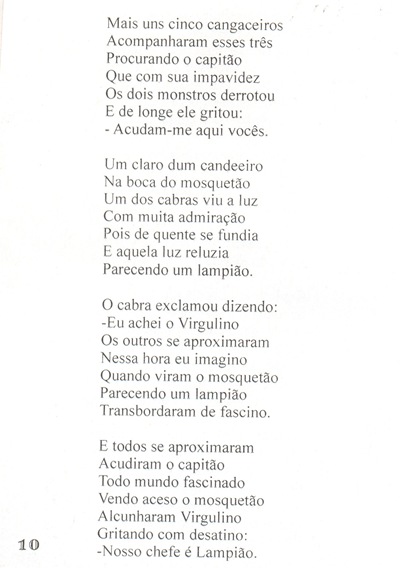 Mais uns cinco cangaceiros
Acompanharam esses três
Procurando o capitão
Que com sua impavidez
Os dois monstros derrotou
E de longe ele gritou:
- Acudam-me aqui vocês.

Um claro dum candeeiro
Na boca do mosquetão
Um dos cabras viu a luz
Com muita admiração
Pois de quente se fundia
E aquela luz reluzia
Parecendo um lampião.

O cabra exclamou dizendo:
-Eu achei o Virgulino
Os outros se aproximaram
Nessa hora eu imagino
Quando viram o mosquetão
Parecendo um lampião
Transbordaram de fascino.

E todos se aproximaram
Acudiram o capitão
Todo mundo fascinado
Vendo aceso o mosquetão
Alcunharam Virgulino
Gritando com desatino:
-Nosso chefe é Lampião.

10